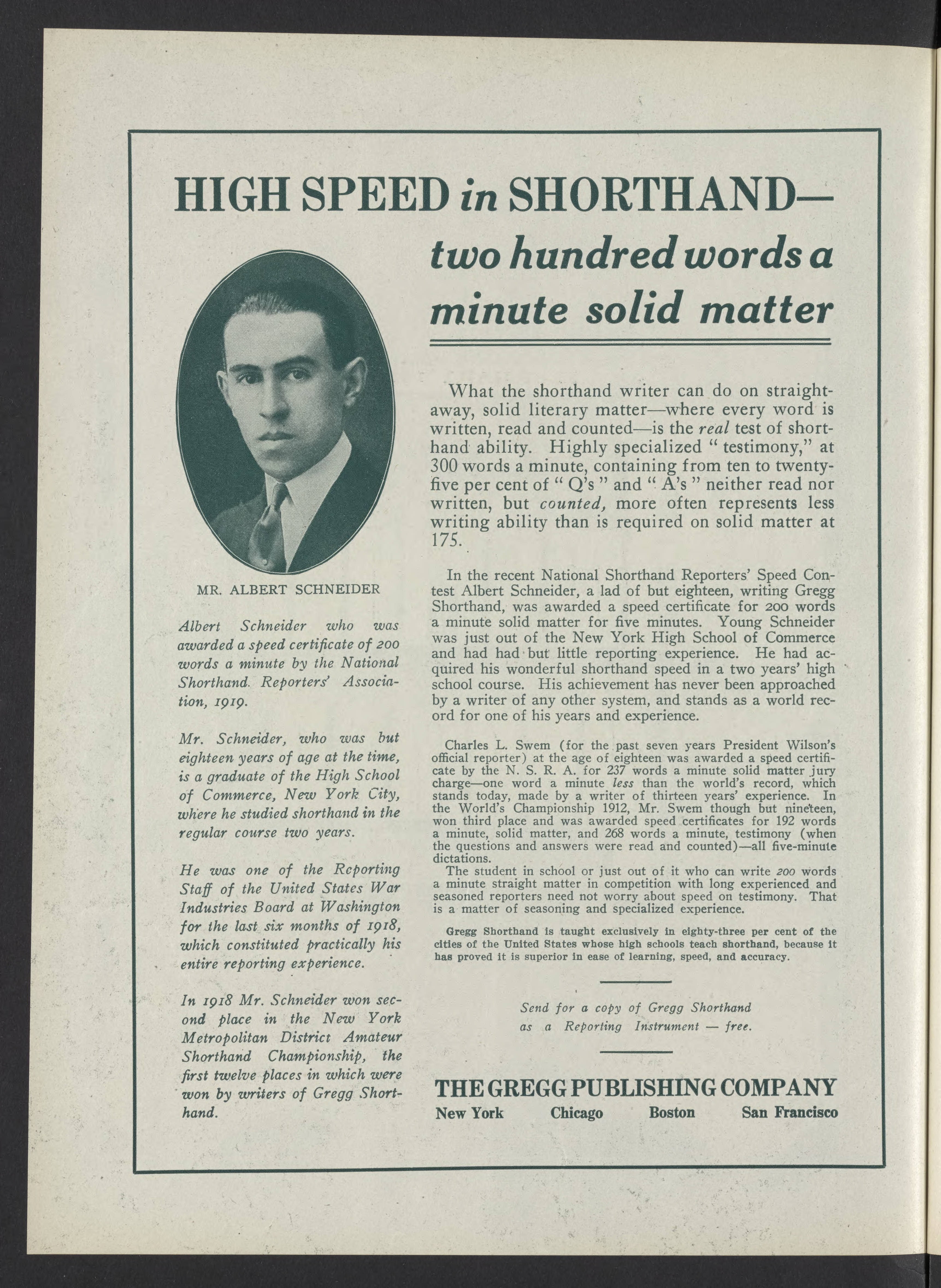 HIGH SPEED in SHORTHAND—
two hundred words a minute solid matter

MR. ALBERT SCHNEIDER

Albert Schneider who was awarded a speed certificate of 200 words a minute by the National Shorthand Reporters' Association, 1919.

Mr. Schneider, who was but eighteen years of age at the time, is a graduate of the High School of Commerce, New York City, where he studied shorthand in the regular course two years.

He was one of the Reporting Staff of the United States War Industries Board at Washington for the last six months of 1918, which constituted practically his entire reporting experience.

In 1918 Mr. Schneider won second place in the New York Metropolitan District Amateur Shorthand Championship, the first twelve places in which were won by writers of Gregg Shorthand.

What the shorthand writer can do on straightaway, solid literary matter—where every word is written, read and counted—is the real test of shorthand ability. Highly specialized "testimony," at 300 words a minute, containing from ten to twenty-five per cent of "Q's" and "A's" neither read nor written, but counted, more often represents less writing ability than is required on solid matter at 175.

In the recent National Shorthand Reporters' Speed Contest Albert Schneider, a lad of but eighteen, writing Gregg Shorthand, was awarded a speed certificate for 200 words a minute solid matter for five minutes. Young Schneider was just out of the New York High School of Commerce and had had but little reporting experience. He had acquired his wonderful shorthand speed in a two years' high school course. His achievement has never been approached by a writer of any other system, and stands as a world record for one of his years and experience.

Charles L. Swem (for the past seven years President Wilson's official reporter) at the age of eighteen was awarded a speed certificate by the N. S. R. A. for 237 words a minute solid matter jury charge—one word a minute less than the world's record, which stands today, made by a writer of thirteen years' experience. In the World's Championship 1912, Mr. Swem though but nineteen, won third place and was awarded speed certificates for 192 words a minute, solid matter, and 268 words a minute, testimony (when the questions and answers were read and counted)—all five-minute dictations.

The student in school or just out of it who can write 200 words a minute straight matter in competition with long experienced and seasoned reporters need not worry about speed on testimony. That is a matter of seasoning and specialized experience.

Gregg Shorthand is taught exclusively in eighty-three per cent of the cities of the United States whose high schools teach shorthand, because it has proved it is superior in ease of learning, speed, and accuracy.

Send for a copy of Gregg Shorthand as a Reporting Instrument — free.

THE GREGG PUBLISHING COMPANY
New York Chicago Boston San Francisco